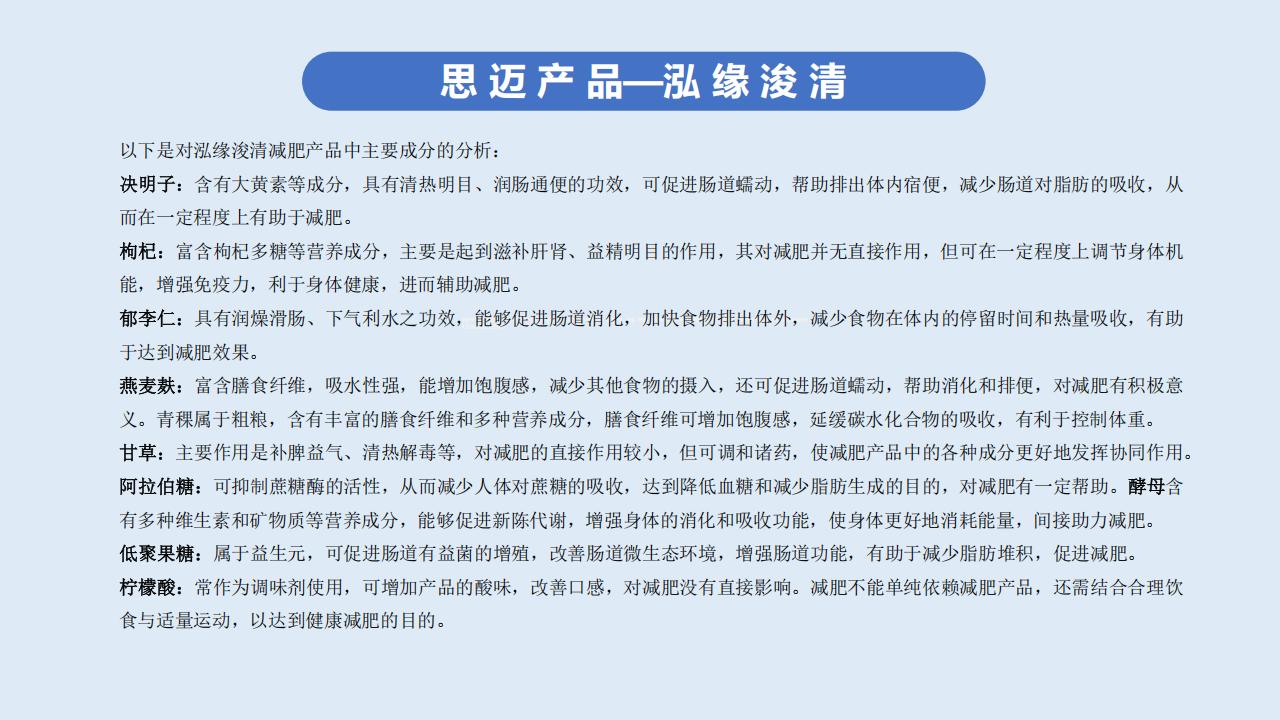 思迈产品—泓缘浚清

以下是对泓缘浚清减肥产品中主要成分的分析：

决明子：含有大黄素等成分，具有清热明目、润肠通便的功效，可促进肠道蠕动，帮助排出体内宿便，减少肠道对脂肪的吸收，从而在一定程度上有助于减肥。

枸杞：富含枸杞多糖等营养成分，主要是起到滋补肝肾、益精明目的作用，其对减肥并无直接作用，但可在一定程度上调节身体机能，增强免疫力，利于身体健康，进而辅助减肥。

郁李仁：具有润燥滑肠、下气利水之功效，能够促进肠道消化，加快食物排出体外，减少食物在体内的停留时间和热量吸收，有助于达到减肥效果。

燕麦麸：富含膳食纤维，吸水性强，能增加饱腹感，减少其他食物的摄入，还可促进肠道蠕动，帮助消化和排便，对减肥有积极意义。青稞属于粗粮，含有丰富的膳食纤维和多种营养成分，膳食纤维可增加饱腹感，延缓碳水化合物的吸收，有利于控制体重。

甘草：主要作用是补脾益气、清热解毒等，对减肥的直接作用较小，但可调和诸药，使减肥产品中的各种成分更好地发挥协同作用。

阿拉伯糖：可抑制蔗糖酶的活性，从而减少人体对蔗糖的吸收，达到降低血糖和减少脂肪生成的目的，对减肥有一定帮助。酵母含有多种维生素和矿物质等营养成分，能够促进新陈代谢，增强身体的消化和吸收功能，使身体更好地消耗能量，间接助力减肥。

低聚果糖：属于益生元，可促进肠道有益菌的增殖，改善肠道微生态环境，增强肠道功能，有助于减少脂肪堆积，促进减肥。

柠檬酸：常作为调味剂使用，可增加产品的酸味，改善口感，对减肥没有直接影响。减肥不能单纯依赖减肥产品，还需结合合理饮食与适量运动，以达到健康减肥的目的。